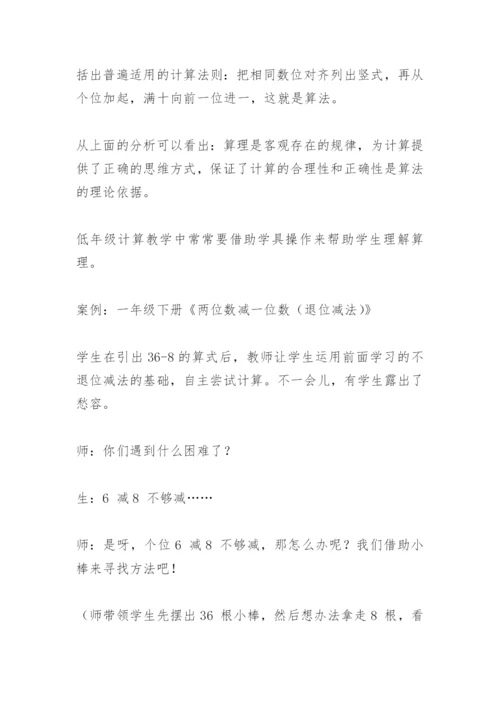 括出普遍适用的计算法则：把相同数位对齐列出竖式，再从个位加起，满十向前一位进一，这就是算法。

从上面的分析可以看出：算理是客观存在的规律，为计算提供了正确的思维方式，保证了计算的合理性和正确性是算法的理论依据。

低年级计算教学中常常要借助学具操作来帮助学生理解算理。

案例：一年级下册《两位数减一位数（退位减法）》

学生在引出 36-8 的算式后，教师让学生运用前面学习的不退位减法的基础，自主尝试计算。不一会儿，有学生露出了愁容。

师：你们遇到什么困难了？

生：6 减 8 不够减……

师：是呀，个位 6 减 8 不够减，那怎么办呢？我们借助小棒来寻找方法吧！

（师带领学生先摆出 36 根小棒，然后想办法拿走 8 根，看